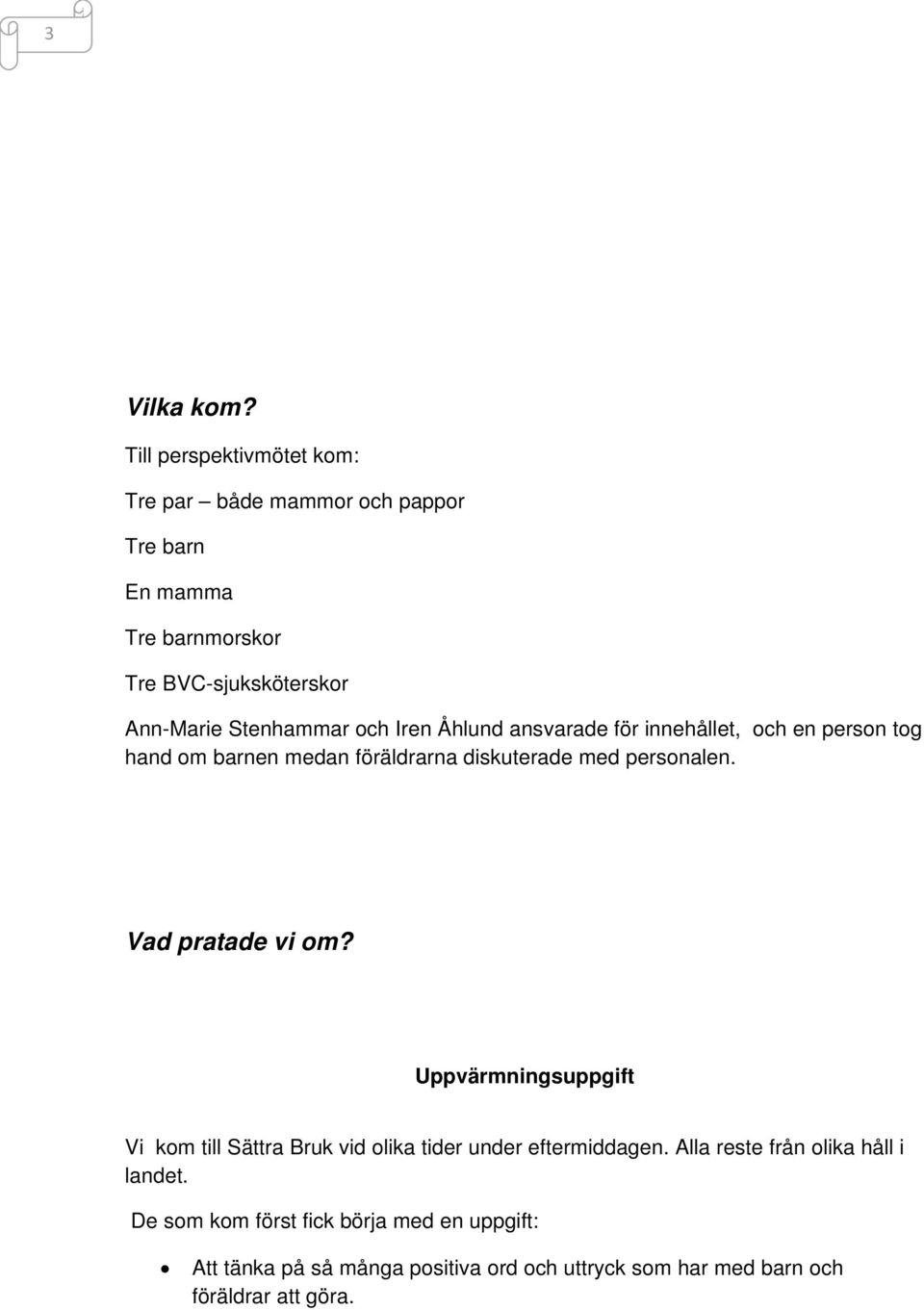 3

Vilka kom?

Till perspektivmötet kom:

Tre par – både mammor och pappor

Tre barn

En mamma

Tre barnmorskor

Tre BVC-sjuksköterskor

Ann-Marie Stenhammar och Iren Åhlund ansvarade för innehållet, och en person tog hand om barnen medan föräldrarna diskuterade med personalen.

Vad pratade vi om?

Uppvärmningsuppgift

Vi kom till Sättra Bruk vid olika tider under eftermiddagen. Alla reste från olika håll i landet.

De som kom först fick börja med en uppgift:

• Att tänka på så många positiva ord och uttryck som har med barn och föräldrar att göra.